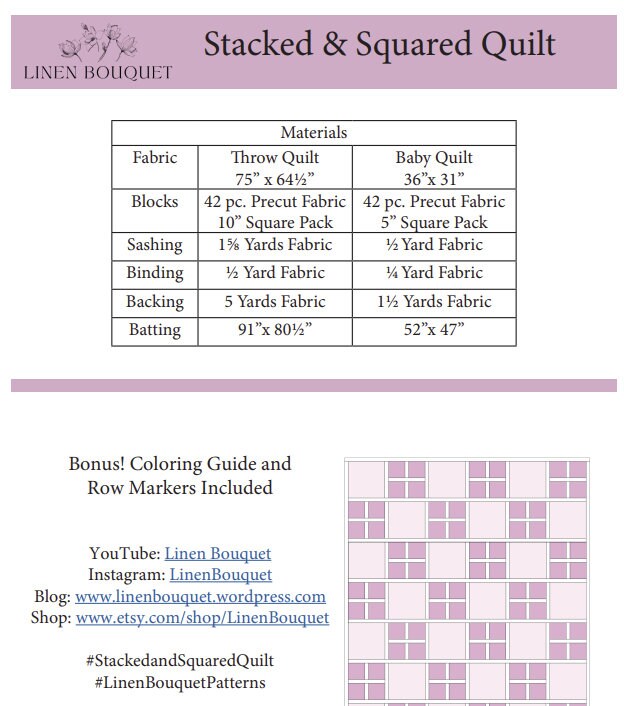 LINEN BOUQUET

Stacked & Squared Quilt

| Materials | | |
|---|---|---|
| Fabric | Throw Quilt 75" x 64½" | Baby Quilt 36"x 31" |
| Blocks | 42 pc. Precut Fabric 10" Square Pack | 42 pc. Precut Fabric 5" Square Pack |
| Sashing | 1⅝ Yards Fabric | ½ Yard Fabric |
| Binding | ½ Yard Fabric | ¼ Yard Fabric |
| Backing | 5 Yards Fabric | 1½ Yards Fabric |
| Batting | 91"x 80½" | 52"x 47" |

Bonus! Coloring Guide and Row Markers Included

YouTube: Linen Bouquet
Instagram: LinenBouquet
Blog: www.linenbouquet.wordpress.com
Shop: www.etsy.com/shop/LinenBouquet

#StackedandSquaredQuilt
#LinenBouquetPatterns